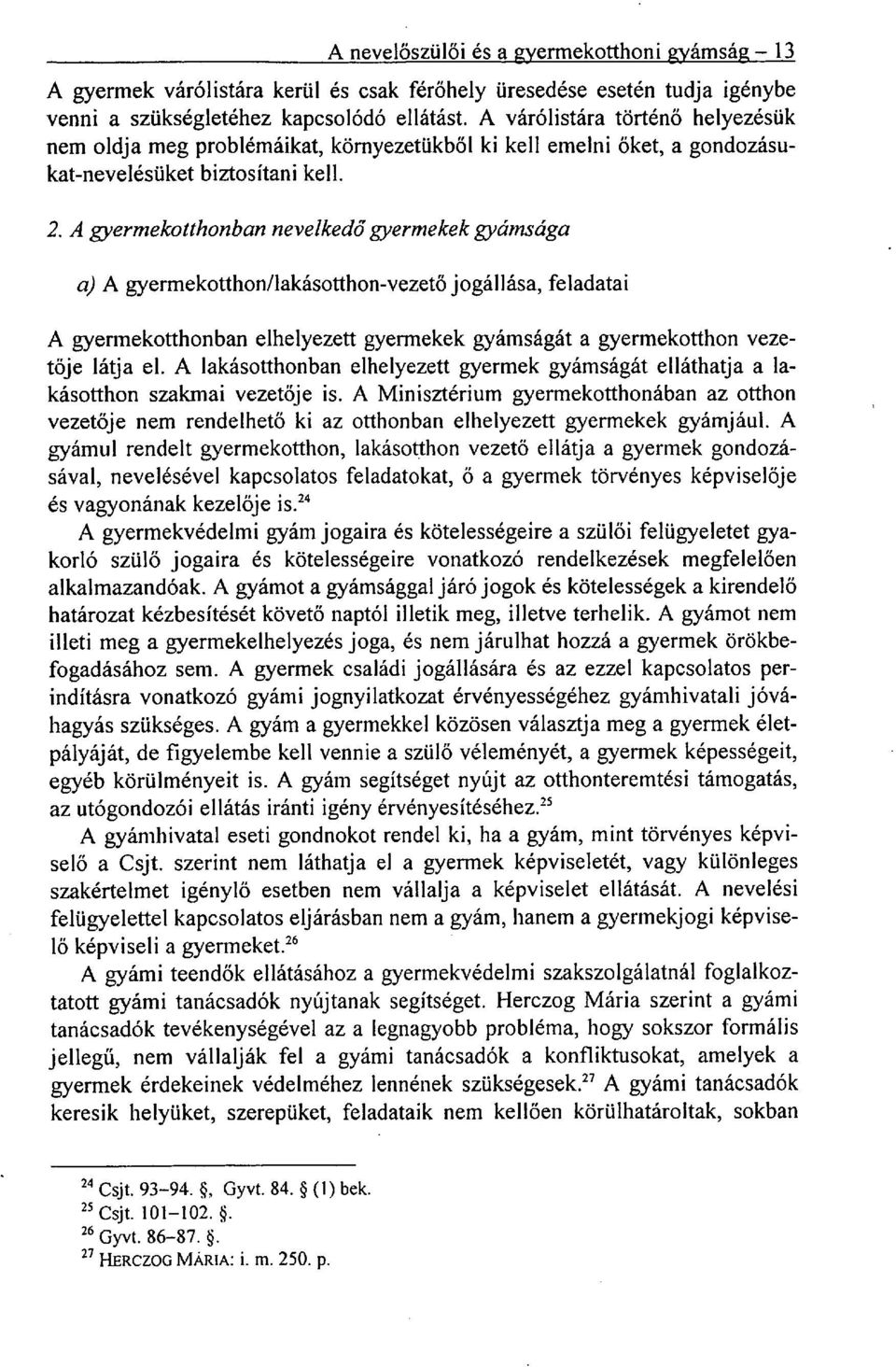 A nevelőszülői és a gyermekotthoni gyámság – 13

A gyermek várólistára kerül és csak férőhely üresedése esetén tudja igénybe venni a szükségletéhez kapcsolódó ellátást. A várólistára történő helyezésük nem oldja meg problémáikat, környezetükből ki kell emelni őket, a gondozásukat-nevelésüket biztosítani kell.

2. A gyermekotthonban nevelkedő gyermekek gyámsága

a) A gyermekotthon/lakásotthon-vezető jogállása, feladatai

A gyermekotthonban elhelyezett gyermekek gyámságát a gyermekotthon vezetője látja el. A lakásotthonban elhelyezett gyermek gyámságát elláthatja a lakásotthon szakmai vezetője is. A Minisztérium gyermekotthonában az otthon vezetője nem rendelhető ki az otthonban elhelyezett gyermekek gyámjául. A gyámul rendelt gyermekotthon, lakásotthon vezető ellátja a gyermek gondozásával, nevelésével kapcsolatos feladatokat, ő a gyermek törvényes képviselője és vagyonának kezelője is.$^{24}$

A gyermekvédelmi gyám jogaira és kötelességeire a szülői felügyeletet gyakorló szülő jogaira és kötelességeire vonatkozó rendelkezések megfelelően alkalmazandóak. A gyámot a gyámsággal járó jogok és kötelességek a kirendelő határozat kézbesítését követő naptól illetik meg, illetve terhelik. A gyámot nem illeti meg a gyermekelhelyezés joga, és nem járulhat hozzá a gyermek örökbefogadásához sem. A gyermek családi jogállására és az ezzel kapcsolatos perindításra vonatkozó gyámi jognyilatkozat érvényességéhez gyámhivatali jóváhagyás szükséges. A gyám a gyermekkel közösen választja meg a gyermek életpályáját, de figyelembe kell vennie a szülő véleményét, a gyermek képességeit, egyéb körülményeit is. A gyám segítséget nyújt az otthonteremtési támogatás, az utógondozói ellátás iránti igény érvényesítéséhez.$^{25}$

A gyámhivatal eseti gondnokot rendel ki, ha a gyám, mint törvényes képviselő a Csjt. szerint nem láthatja el a gyermek képviseletét, vagy különleges szakértelmet igénylő esetben nem vállalja a képviselet ellátását. A nevelési felügyelettel kapcsolatos eljárásban nem a gyám, hanem a gyermekjogi képviselő képviseli a gyermeket.$^{26}$

A gyámi teendők ellátásához a gyermekvédelmi szakszolgálatnál foglalkoztatott gyámi tanácsadók nyújtanak segítséget. Herczog Mária szerint a gyámi tanácsadók tevékenységével az a legnagyobb probléma, hogy sokszor formális jellegű, nem vállalják fel a gyámi tanácsadók a konfliktusokat, amelyek a gyermek érdekeinek védelméhez lennének szükségesek.$^{27}$ A gyámi tanácsadók keresik helyüket, szerepüket, feladataik nem kellően körülhatároltak, sokban

$^{24}$ Csjt. 93–94. §, Gyvt. 84. § (1) bek.
$^{25}$ Csjt. 101–102. §.
$^{26}$ Gyvt. 86–87. §.
$^{27}$ HERCZOG MÁRIA: i. m. 250. p.